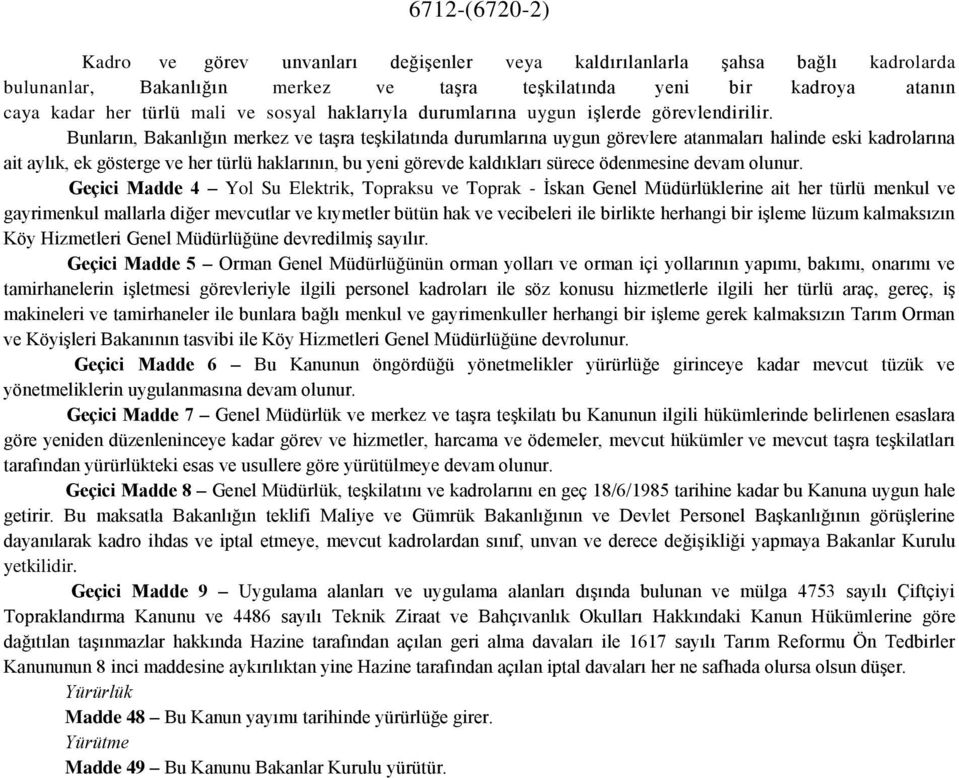 6712-(6720-2)

Kadro ve görev unvanları değişenler veya kaldırılanlarla şahsa bağlı kadrolarda bulunanlar, Bakanlığın merkez ve taşra teşkilatında yeni bir kadroya atanın caya kadar her türlü mali ve sosyal haklarıyla durumlarına uygun işlerde görevlendirilir.

Bunların, Bakanlığın merkez ve taşra teşkilatında durumlarına uygun görevlere atanmaları halinde eski kadrolarına ait aylık, ek gösterge ve her türlü haklarının, bu yeni görevde kaldıkları sürece ödenmesine devam olunur.

Geçici Madde 4 – Yol Su Elektrik, Topraksu ve Toprak - İskan Genel Müdürlüklerine ait her türlü menkul ve gayrimenkul mallarla diğer mevcutlar ve kıymetler bütün hak ve vecibeleri ile birlikte herhangi bir işleme lüzum kalmaksızın Köy Hizmetleri Genel Müdürlüğüne devredilmiş sayılır.

Geçici Madde 5 – Orman Genel Müdürlüğünün orman yolları ve orman içi yollarının yapımı, bakımı, onarımı ve tamirhanelerin işletmesi görevleriyle ilgili personel kadroları ile söz konusu hizmetlerle ilgili her türlü araç, gereç, iş makineleri ve tamirhaneler ile bunlara bağlı menkul ve gayrimenkuller herhangi bir işleme gerek kalmaksızın Tarım Orman ve Köyişleri Bakanının tasvibi ile Köy Hizmetleri Genel Müdürlüğüne devrolunur.

Geçici Madde 6 – Bu Kanunun öngördüğü yönetmelikler yürürlüğe girinceye kadar mevcut tüzük ve yönetmeliklerin uygulanmasına devam olunur.

Geçici Madde 7 – Genel Müdürlük ve merkez ve taşra teşkilatı bu Kanunun ilgili hükümlerinde belirlenen esaslara göre yeniden düzenleninceye kadar görev ve hizmetler, harcama ve ödemeler, mevcut hükümler ve mevcut taşra teşkilatları tarafından yürürlükteki esas ve usullere göre yürütülmeye devam olunur.

Geçici Madde 8 – Genel Müdürlük, teşkilatını ve kadrolarını en geç 18/6/1985 tarihine kadar bu Kanuna uygun hale getirir. Bu maksatla Bakanlığın teklifi Maliye ve Gümrük Bakanlığının ve Devlet Personel Başkanlığının görüşlerine dayanılarak kadro ihdas ve iptal etmeye, mevcut kadrolardan sınıf, unvan ve derece değişikliği yapmaya Bakanlar Kurulu yetkilidir.

Geçici Madde 9 – Uygulama alanları ve uygulama alanları dışında bulunan ve mülga 4753 sayılı Çiftçiyi Topraklandırma Kanunu ve 4486 sayılı Teknik Ziraat ve Bahçıvanlık Okulları Hakkındaki Kanun Hükümlerine göre dağıtılan taşınmazlar hakkında Hazine tarafından açılan geri alma davaları ile 1617 sayılı Tarım Reformu Ön Tedbirler Kanununun 8 inci maddesine aykırılıktan yine Hazine tarafından açılan iptal davaları her ne safhada olursa olsun düşer.

Yürürlük

Madde 48 – Bu Kanun yayımı tarihinde yürürlüğe girer.

Yürütme

Madde 49 – Bu Kanunu Bakanlar Kurulu yürütür.